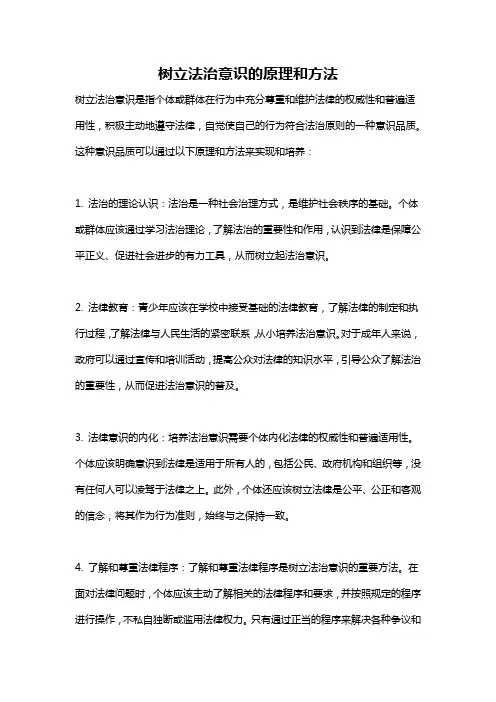 树立法治意识的原理和方法

树立法治意识是指个体或群体在行为中充分尊重和维护法律的权威性和普遍适用性，积极主动地遵守法律，自觉使自己的行为符合法治原则的一种意识品质。这种意识品质可以通过以下原理和方法来实现和培养：

1. 法治的理论认识：法治是一种社会治理方式，是维护社会秩序的基础。个体或群体应该通过学习法治理论，了解法治的重要性和作用，认识到法律是保障公平正义、促进社会进步的有力工具，从而树立起法治意识。

2. 法律教育：青少年应该在学校中接受基础的法律教育，了解法律的制定和执行过程，了解法律与人民生活的紧密联系，从小培养法治意识。对于成年人来说，政府可以通过宣传和培训活动，提高公众对法律的知识水平，引导公众了解法治的重要性，从而促进法治意识的普及。

3. 法律意识的内化：培养法治意识需要个体内化法律的权威性和普遍适用性。个体应该明确意识到法律是适用于所有人的，包括公民、政府机构和组织等，没有任何人可以凌驾于法律之上。此外，个体还应该树立法律是公平、公正和客观的信念，将其作为行为准则，始终与之保持一致。

4. 了解和尊重法律程序：了解和尊重法律程序是树立法治意识的重要方法。在面对法律问题时，个体应该主动了解相关的法律程序和要求，并按照规定的程序进行操作，不私自独断或滥用法律权力。只有通过正当的程序来解决各种争议和